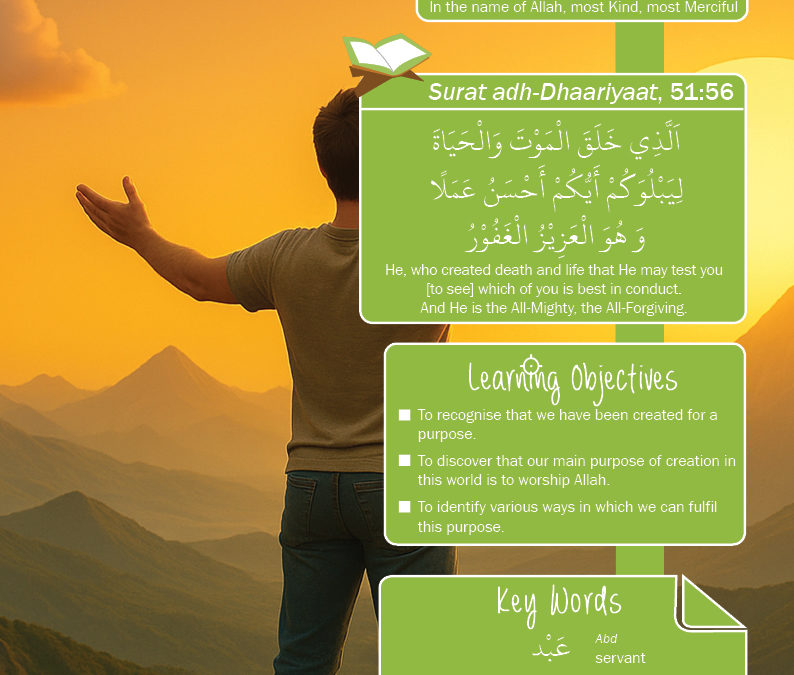 In the name of Allah, most Kind, most Merciful

Surat adh-Dhaariyaat, 51:56

اَلَّذِي خَلَقَ الْمَوْتَ وَالْحَيَاةَ
لِيَبْلُوَكُمْ أَيُّكُمْ أَحْسَنُ عَمَلًا
وَهُوَ الْعَزِيْزُ الْغَفُوْرُ

He, who created death and life that He may test you [to see] which of you is best in conduct. And He is the All-Mighty, the All-Forgiving.

Learning Objectives

To recognise that we have been created for a purpose.

To discover that our main purpose of creation in this world is to worship Allah.

To identify various ways in which we can fulfil this purpose.

Key Words

عَبْد Abd servant